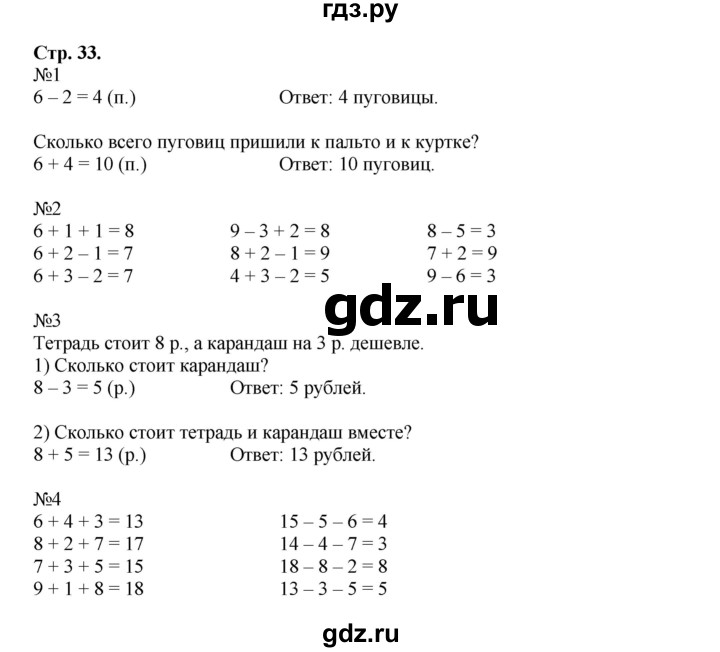 гдз.ру

Стр. 33.
№1
$6 - 2 = 4$ (п.) Ответ: 4 пуговицы.

Сколько всего пуговиц пришили к пальто и к куртке?
$6 + 4 = 10$ (п.) Ответ: 10 пуговиц.

№2
$6 + 1 + 1 = 8$
$6 + 2 - 1 = 7$
$6 + 3 - 2 = 7$

$9 - 3 + 2 = 8$
$8 + 2 - 1 = 9$
$4 + 3 - 2 = 5$

$8 - 5 = 3$
$7 + 2 = 9$
$9 - 6 = 3$

gdz.ru

№3
Тетрадь стоит 8 р., а карандаш на 3 р. дешевле.
1) Сколько стоит карандаш?
$8 - 3 = 5$ (р.) Ответ: 5 рублей.

2) Сколько стоит тетрадь и карандаш вместе?
$8 + 5 = 13$ (р.) Ответ: 13 рублей.

№4
$6 + 4 + 3 = 13$
$8 + 2 + 7 = 17$
$7 + 3 + 5 = 15$
$9 + 1 + 8 = 18$

$15 - 5 - 6 = 4$
$14 - 4 - 7 = 3$
$18 - 8 - 2 = 8$
$13 - 3 - 5 = 5$

gdz.ru